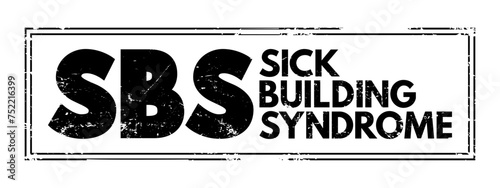 SBS SICK BUILDING SYNDROME

Adobe Stock | #752216399